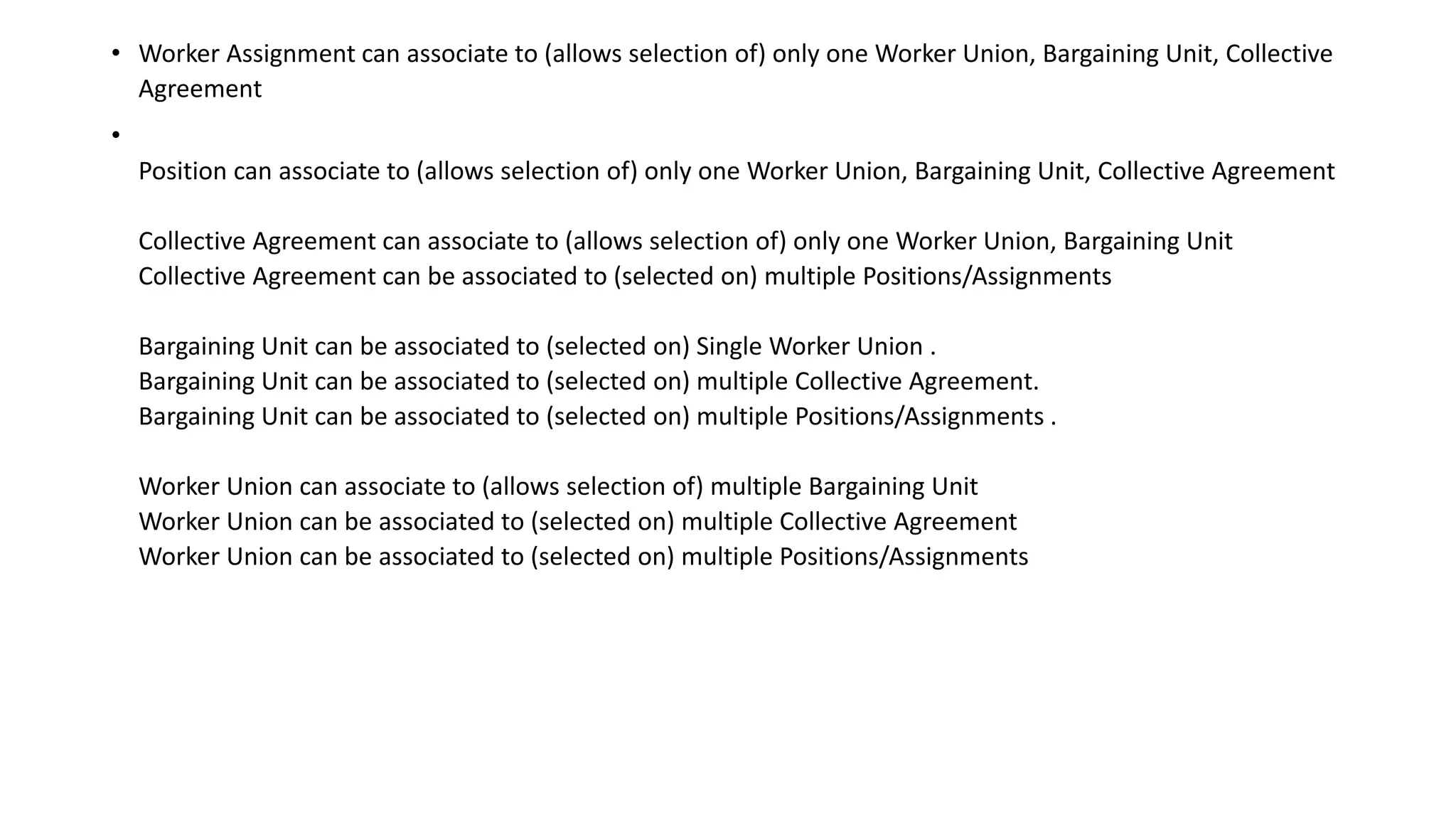 • Worker Assignment can associate to (allows selection of) only one Worker Union, Bargaining Unit, Collective Agreement

•

Position can associate to (allows selection of) only one Worker Union, Bargaining Unit, Collective Agreement

Collective Agreement can associate to (allows selection of) only one Worker Union, Bargaining Unit
Collective Agreement can be associated to (selected on) multiple Positions/Assignments

Bargaining Unit can be associated to (selected on) Single Worker Union .
Bargaining Unit can be associated to (selected on) multiple Collective Agreement.
Bargaining Unit can be associated to (selected on) multiple Positions/Assignments .

Worker Union can associate to (allows selection of) multiple Bargaining Unit
Worker Union can be associated to (selected on) multiple Collective Agreement
Worker Union can be associated to (selected on) multiple Positions/Assignments